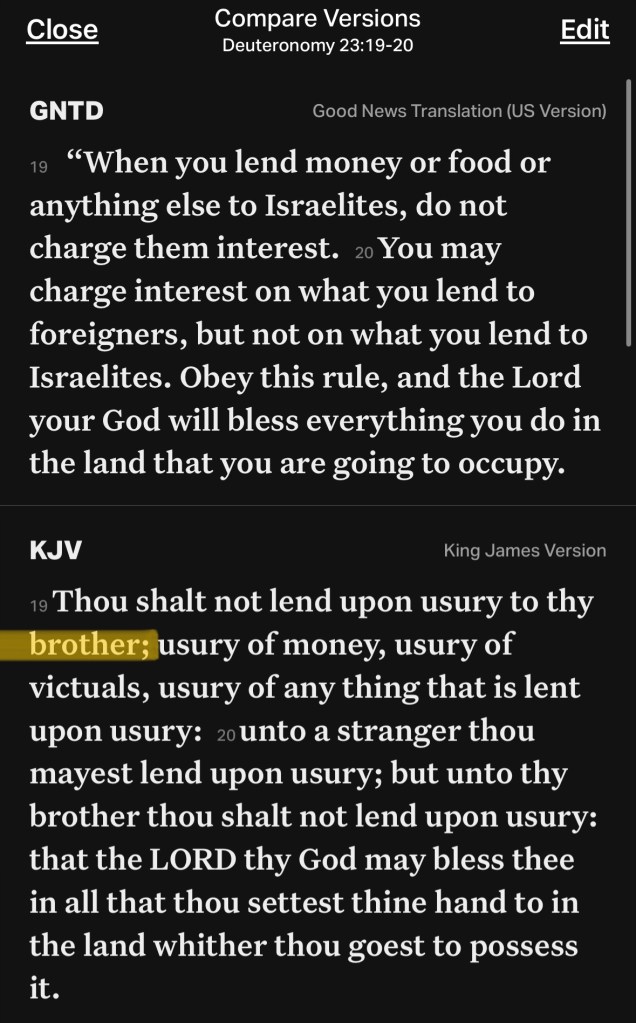 Close

Compare Versions
Deuteronomy 23:19-20

Edit

GNTD

Good News Translation (US Version)

19 “When you lend money or food or anything else to Israelites, do not charge them interest. 20 You may charge interest on what you lend to foreigners, but not on what you lend to Israelites. Obey this rule, and the Lord your God will bless everything you do in the land that you are going to occupy.

KJV

King James Version

19 Thou shalt not lend upon usury to thy brother; usury of money, usury of victuals, usury of any thing that is lent upon usury: 20 unto a stranger thou mayest lend upon usury; but unto thy brother thou shalt not lend upon usury: that the LORD thy God may bless thee in all that thou settest thine hand to in the land whither thou goest to possess it.